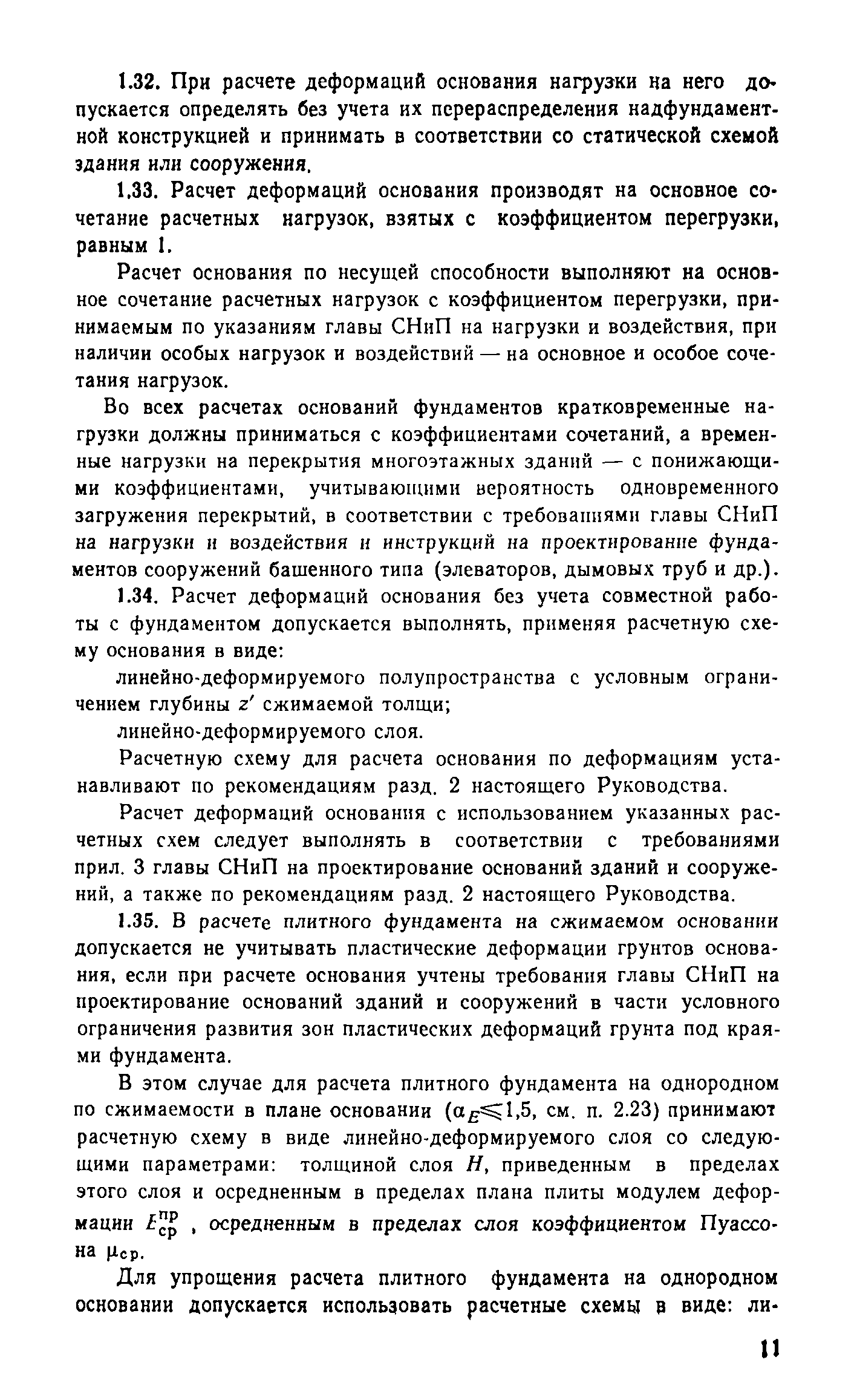 1.32. При расчете деформаций основания нагрузки на него допускается определять без учета их перераспределения надфундаментной конструкцией и принимать в соответствии со статической схемой здания или сооружения.

1.33. Расчет деформаций основания производят на основное сочетание расчетных нагрузок, взятых с коэффициентом перегрузки, равным 1.

Расчет основания по несущей способности выполняют на основное сочетание расчетных нагрузок с коэффициентом перегрузки, принимаемым по указаниям главы СНиП на нагрузки и воздействия, при наличии особых нагрузок и воздействий — на основное и особое сочетания нагрузок.

Во всех расчетах оснований фундаментов кратковременные нагрузки должны приниматься с коэффициентами сочетаний, а временные нагрузки на перекрытия многоэтажных зданий — с понижающими коэффициентами, учитывающими вероятность одновременного загружения перекрытий, в соответствии с требованиями главы СНиП на нагрузки и воздействия и инструкций на проектирование фундаментов сооружений башенного типа (элеваторов, дымовых труб и др.).

1.34. Расчет деформаций основания без учета совместной работы с фундаментом допускается выполнять, применяя расчетную схему основания в виде:

линейно-деформируемого полупространства с условным ограничением глубины $z'$ сжимаемой толщи;

линейно-деформируемого слоя.

Расчетную схему для расчета основания по деформациям устанавливают по рекомендациям разд. 2 настоящего Руководства.

Расчет деформаций основания с использованием указанных расчетных схем следует выполнять в соответствии с требованиями прил. 3 главы СНиП на проектирование оснований зданий и сооружений, а также по рекомендациям разд. 2 настоящего Руководства.

1.35. В расчете плитного фундамента на сжимаемом основании допускается не учитывать пластические деформации грунтов основания, если при расчете основания учтены требования главы СНиП на проектирование оснований зданий и сооружений в части условного ограничения развития зон пластических деформаций грунта под краями фундамента.

В этом случае для расчета плитного фундамента на однородном по сжимаемости в плане основании ($\alpha_E \leqslant 1,5$, см. п. 2.23) принимают расчетную схему в виде линейно-деформируемого слоя со следующими параметрами: толщиной слоя $H$, приведенным в пределах этого слоя и осредненным в пределах плана плиты модулем деформации $E_{ср}^{пр}$, осредненным в пределах слоя коэффициентом Пуассона $\mu_{ср}$.

Для упрощения расчета плитного фундамента на однородном основании допускается использовать расчетные схемы в виде: ли-

11